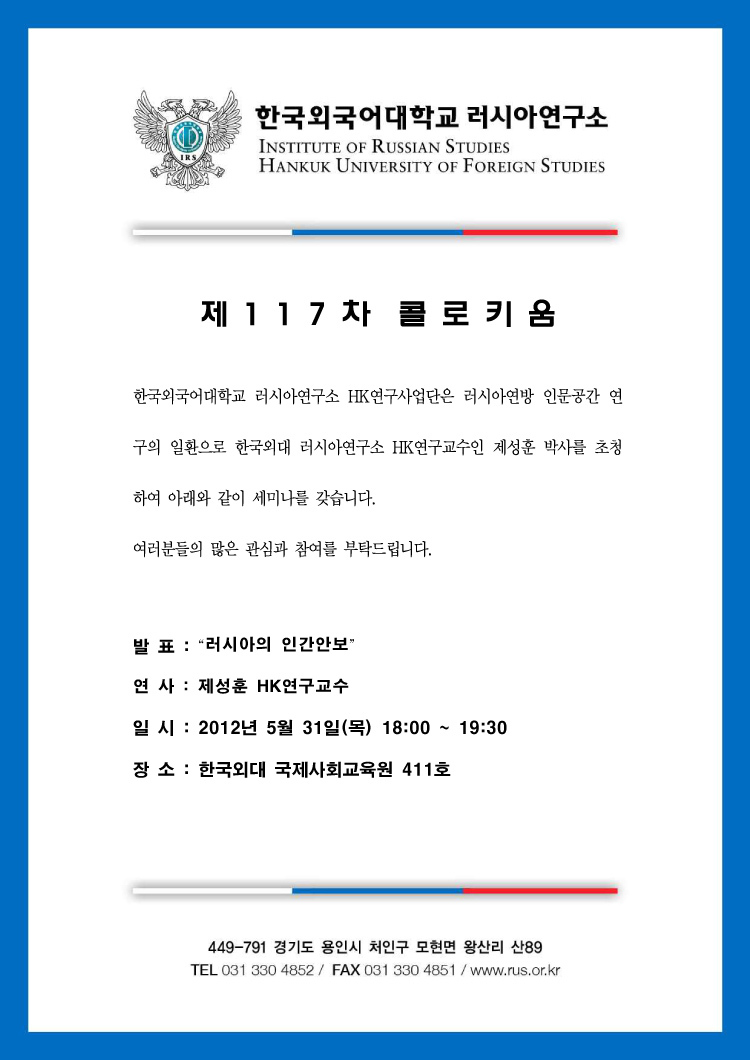 한국외국어대학교 러시아연구소
INSTITUTE OF RUSSIAN STUDIES
HANKUK UNIVERSITY OF FOREIGN STUDIES

제 1 1 7 차 콜 로 키 움

한국외국어대학교 러시아연구소 HK연구사업단은 러시아연방 인문공간 연구의 일환으로 한국외대 러시아연구소 HK연구교수인 제성훈 박사를 초청하여 아래와 같이 세미나를 갖습니다.

여러분들의 많은 관심과 참여를 부탁드립니다.

발 표 : "러시아의 인간안보"

연 사 : 제성훈 HK연구교수

일 시 : 2012년 5월 31일(목) 18:00 ~ 19:30

장 소 : 한국외대 국제사회교육원 411호

449-791 경기도 용인시 처인구 모현면 왕산리 산89
TEL 031 330 4852 / FAX 031 330 4851 / www.rus.or.kr